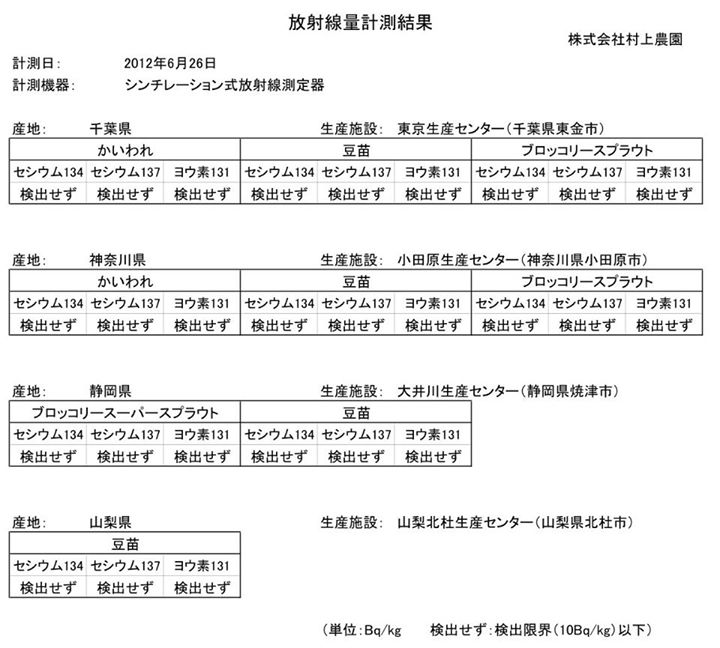 放射線量計測結果

株式会社村上農園

計測日：　2012年6月26日
計測機器：　シンチレーション式放射線測定器

産地：　千葉県　　生産施設：　東京生産センター（千葉県東金市）

| かいわれ | | | 豆苗 | | | ブロッコリースプラウト | | |
|---|---|---|---|---|---|---|---|---|
| セシウム134 | セシウム137 | ヨウ素131 | セシウム134 | セシウム137 | ヨウ素131 | セシウム134 | セシウム137 | ヨウ素131 |
| 検出せず | 検出せず | 検出せず | 検出せず | 検出せず | 検出せず | 検出せず | 検出せず | 検出せず |

産地：　神奈川県　　生産施設：　小田原生産センター（神奈川県小田原市）

| かいわれ | | | 豆苗 | | | ブロッコリースプラウト | | |
|---|---|---|---|---|---|---|---|---|
| セシウム134 | セシウム137 | ヨウ素131 | セシウム134 | セシウム137 | ヨウ素131 | セシウム134 | セシウム137 | ヨウ素131 |
| 検出せず | 検出せず | 検出せず | 検出せず | 検出せず | 検出せず | 検出せず | 検出せず | 検出せず |

産地：　静岡県　　生産施設：　大井川生産センター（静岡県焼津市）

| ブロッコリースーパースプラウト | | | 豆苗 | | |
|---|---|---|---|---|---|
| セシウム134 | セシウム137 | ヨウ素131 | セシウム134 | セシウム137 | ヨウ素131 |
| 検出せず | 検出せず | 検出せず | 検出せず | 検出せず | 検出せず |

産地：　山梨県　　生産施設：　山梨北杜生産センター（山梨県北杜市）

| 豆苗 | | |
|---|---|---|
| セシウム134 | セシウム137 | ヨウ素131 |
| 検出せず | 検出せず | 検出せず |

（単位：Bq/kg　　検出せず：検出限界（10Bq/kg）以下）